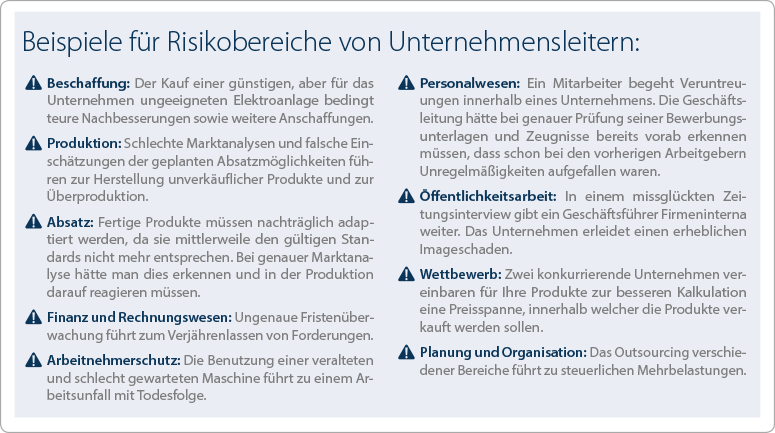 Beispiele für Risikobereiche von Unternehmensleitern:

Beschaffung: Der Kauf einer günstigen, aber für das Unternehmen ungeeigneten Elektroanlage bedingt teure Nachbesserungen sowie weitere Anschaffungen.

Produktion: Schlechte Marktanalysen und falsche Einschätzungen der geplanten Absatzmöglichkeiten führen zur Herstellung unverkäuflicher Produkte und zur Überproduktion.

Absatz: Fertige Produkte müssen nachträglich adaptiert werden, da sie mittlerweile den gültigen Standards nicht mehr entsprechen. Bei genauer Marktanalyse hätte man dies erkennen und in der Produktion darauf reagieren müssen.

Finanz und Rechnungswesen: Ungenaue Fristenüberwachung führt zum Verjährenlassen von Forderungen.

Arbeitnehmerschutz: Die Benutzung einer veralteten und schlecht gewarteten Maschine führt zu einem Arbeitsunfall mit Todesfolge.

Personalwesen: Ein Mitarbeiter begeht Veruntreuungen innerhalb eines Unternehmens. Die Geschäftsleitung hätte bei genauer Prüfung seiner Bewerbungsunterlagen und Zeugnisse bereits vorab erkennen müssen, dass schon bei den vorherigen Arbeitgebern Unregelmäßigkeiten aufgefallen waren.

Öffentlichkeitsarbeit: In einem missglückten Zeitungsinterview gibt ein Geschäftsführer Firmeninterna weiter. Das Unternehmen erleidet einen erheblichen Imageschaden.

Wettbewerb: Zwei konkurrierende Unternehmen vereinbaren für Ihre Produkte zur besseren Kalkulation eine Preisspanne, innerhalb welcher die Produkte verkauft werden sollen.

Planung und Organisation: Das Outsourcing verschiedener Bereiche führt zu steuerlichen Mehrbelastungen.